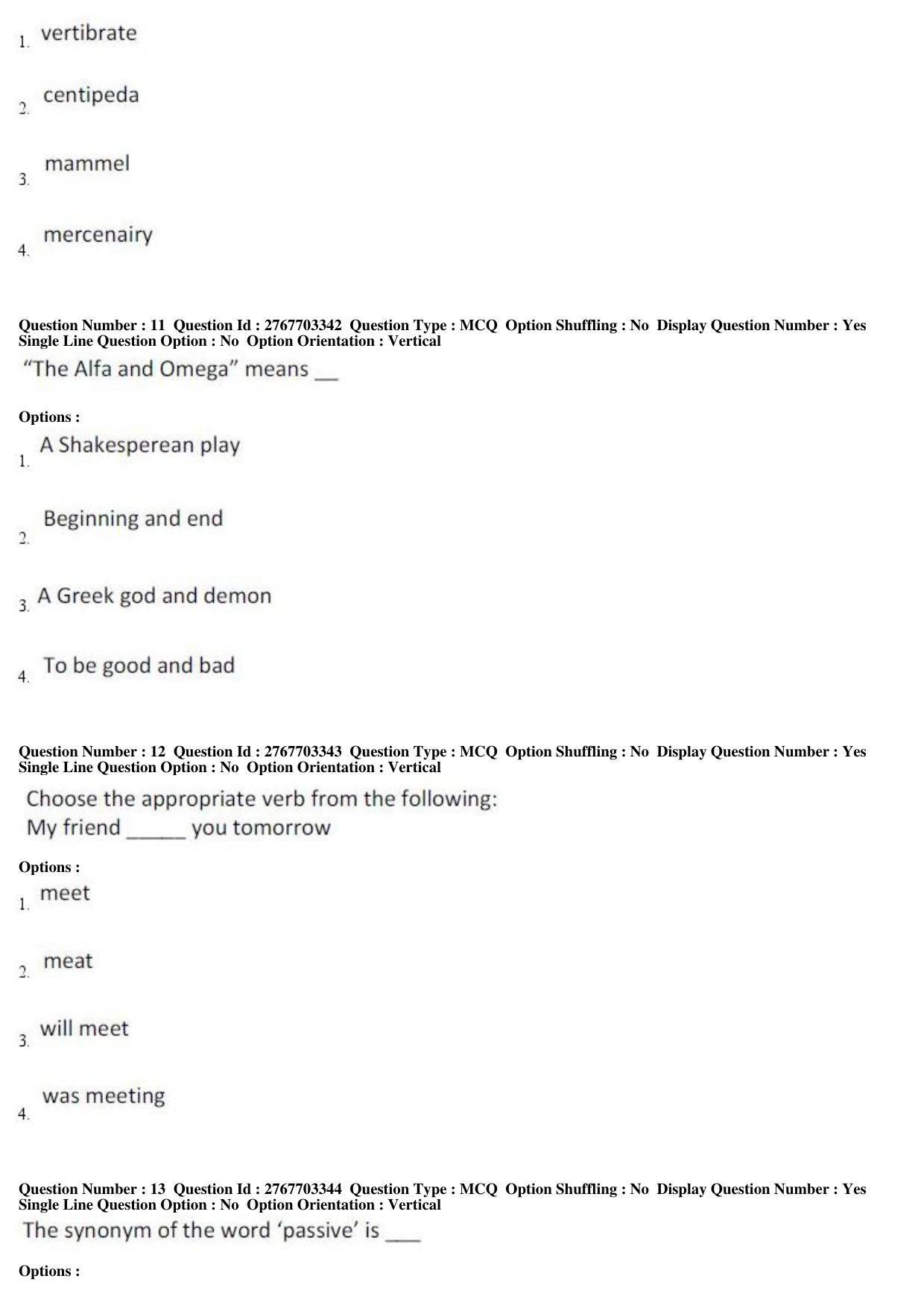 1. vertibrate

2. centipeda

3. mammel

4. mercenairy

Question Number : 11 Question Id : 2767703342 Question Type : MCQ Option Shuffling : No Display Question Number : Yes Single Line Question Option : No Option Orientation : Vertical

“The Alfa and Omega” means __

Options :

1. A Shakesperean play

2. Beginning and end

3. A Greek god and demon

4. To be good and bad

Question Number : 12 Question Id : 2767703343 Question Type : MCQ Option Shuffling : No Display Question Number : Yes Single Line Question Option : No Option Orientation : Vertical

Choose the appropriate verb from the following:
My friend _____ you tomorrow

Options :

1. meet

2. meat

3. will meet

4. was meeting

Question Number : 13 Question Id : 2767703344 Question Type : MCQ Option Shuffling : No Display Question Number : Yes Single Line Question Option : No Option Orientation : Vertical

The synonym of the word ‘passive’ is ___

Options :